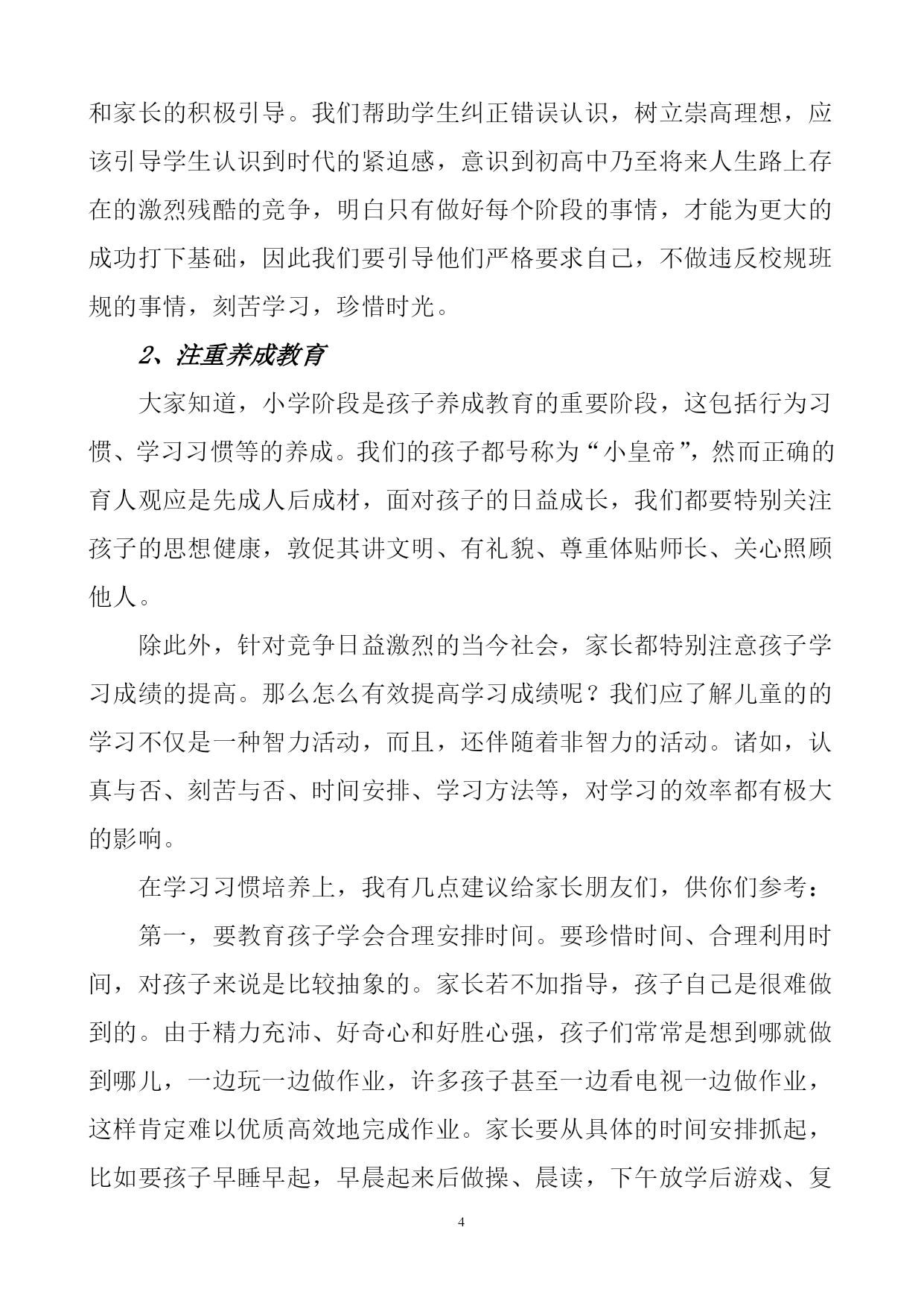 和家长的积极引导。我们帮助学生纠正错误认识，树立崇高理想，应该引导学生认识到时代的紧迫感，意识到初高中乃至将来人生路上存在的激烈残酷的竞争，明白只有做好每个阶段的事情，才能为更大的成功打下基础，因此我们要引导他们严格要求自己，不做违反校规班规的事情，刻苦学习，珍惜时光。

2、注重养成教育

大家知道，小学阶段是孩子养成教育的重要阶段，这包括行为习惯、学习习惯等的养成。我们的孩子都号称为“小皇帝”，然而正确的育人观应是先成人后成材，面对孩子的日益成长，我们都要特别关注孩子的思想健康，敦促其讲文明、有礼貌、尊重体贴师长、关心照顾他人。

除此外，针对竞争日益激烈的当今社会，家长都特别注意孩子学习成绩的提高。那么怎么有效提高学习成绩呢？我们应了解儿童的的学习不仅是一种智力活动，而且，还伴随着非智力的活动。诸如，认真与否、刻苦与否、时间安排、学习方法等，对学习的效率都有极大的影响。

在学习习惯培养上，我有几点建议给家长朋友们，供你们参考：

第一，要教育孩子学会合理安排时间。要珍惜时间、合理利用时间，对孩子来说是比较抽象的。家长若不加指导，孩子自己是很难做到的。由于精力充沛、好奇心和好胜心强，孩子们常常是想到哪就做到哪儿，一边玩一边做作业，许多孩子甚至一边看电视一边做作业，这样肯定难以优质高效地完成作业。家长要从具体的时间安排抓起，比如要孩子早睡早起，早晨起来后做操、晨读，下午放学后游戏、复

4